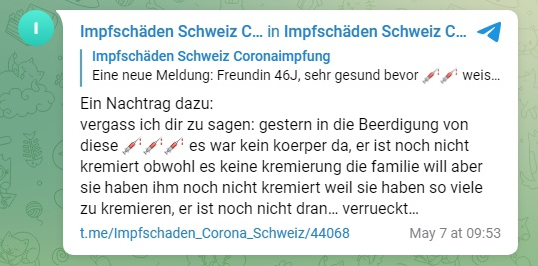 I

Impfschäden Schweiz C... in Impfschäden Schweiz C...

Impfschäden Schweiz Coronaimpfung
Eine neue Meldung: Freundin 46J, sehr gesund bevor 💉💉 weis...

Ein Nachtrag dazu:
vergass ich dir zu sagen: gestern in die Beerdigung von diese 💉💉💉 es war kein koerper da, er ist noch nicht kremiert obwohl es keine kremierung die familie will aber sie haben ihm noch nicht kremiert weil sie haben so viele zu kremieren, er ist noch nicht dran... verrueckt...

t.me/Impfschaden_Corona_Schweiz/44068 May 7 at 09:53